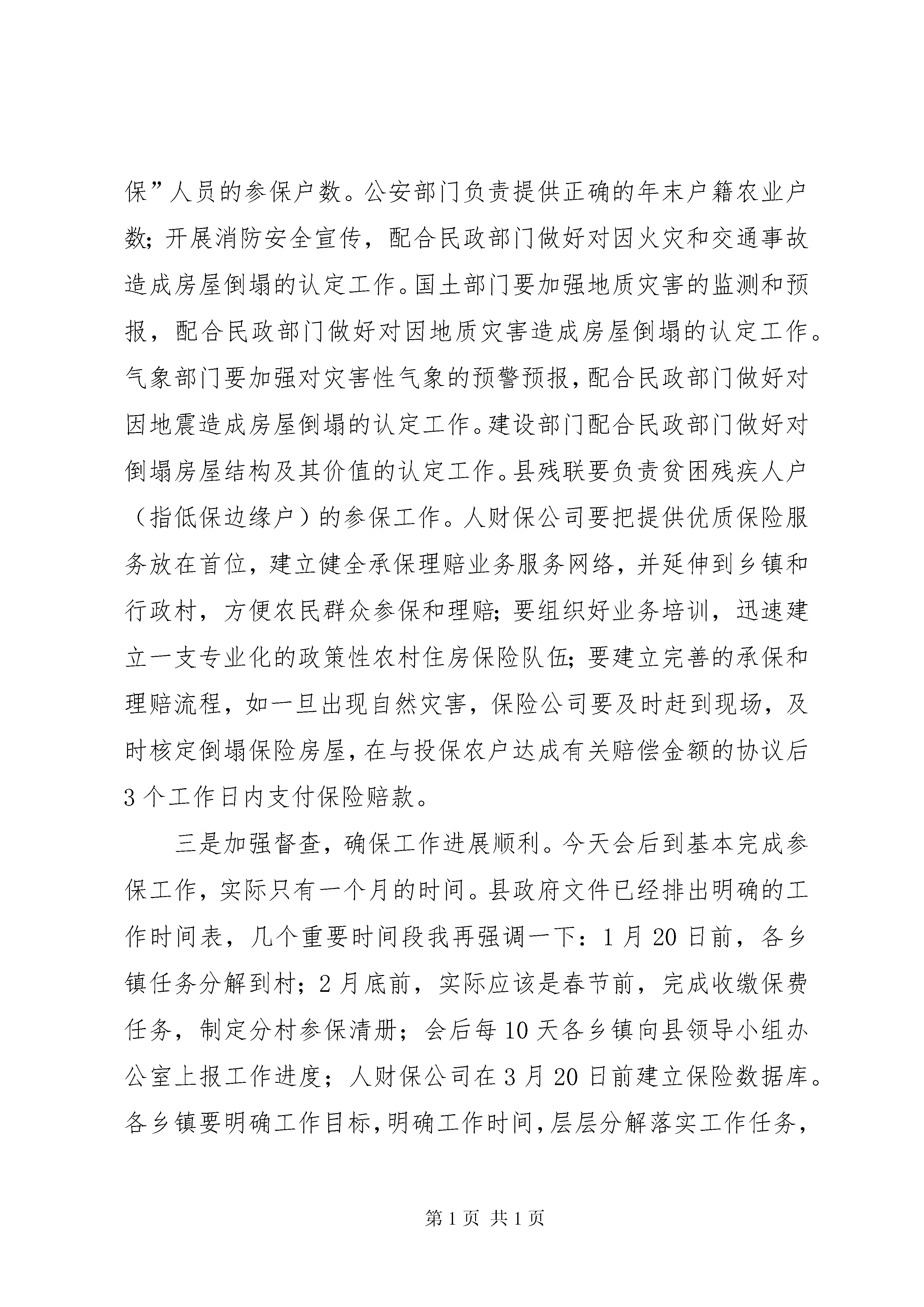 保”人员的参保户数。公安部门负责提供正确的年末户籍农业户数;开展消防安全宣传，配合民政部门做好对因火灾和交通事故造成房屋倒塌的认定工作。国土部门要加强地质灾害的监测和预报，配合民政部门做好对因地质灾害造成房屋倒塌的认定工作。气象部门要加强对灾害性气象的预警预报，配合民政部门做好对因地震造成房屋倒塌的认定工作。建设部门配合民政部门做好对倒塌房屋结构及其价值的认定工作。县残联要负责贫困残疾人户（指低保边缘户）的参保工作。人财保公司要把提供优质保险服务放在首位，建立健全承保理赔业务服务网络，并延伸到乡镇和行政村，方便农民群众参保和理赔;要组织好业务培训，迅速建立一支专业化的政策性农村住房保险队伍;要建立完善的承保和理赔流程，如一旦出现自然灾害，保险公司要及时赶到现场，及时核定倒塌保险房屋，在与投保农户达成有关赔偿金额的协议后3个工作日内支付保险赔款。

三是加强督查，确保工作进展顺利。今天会后到基本完成参保工作，实际只有一个月的时间。县政府文件已经排出明确的工作时间表，几个重要时间段我再强调一下：1月20日前，各乡镇任务分解到村；2月底前，实际应该是春节前，完成收缴保费任务，制定分村参保清册；会后每10天各乡镇向县领导小组办公室上报工作进度；人财保公司在3月20日前建立保险数据库。各乡镇要明确工作目标，明确工作时间，层层分解落实工作任务，

第1页 共1页